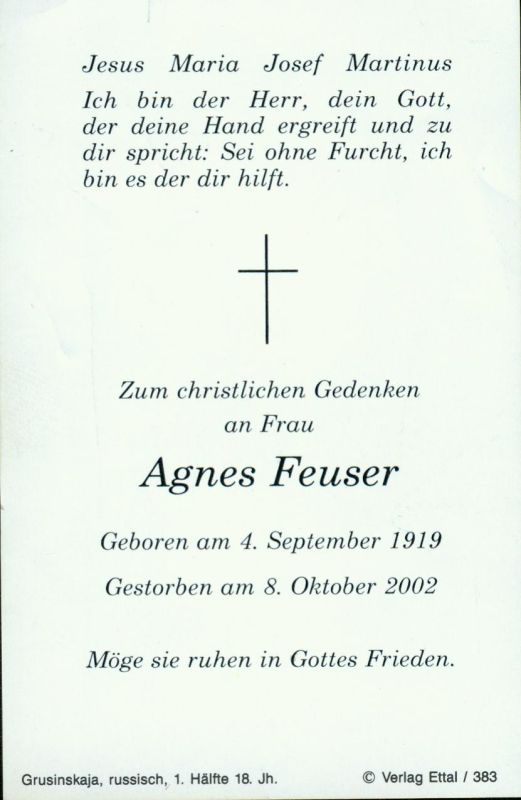 Jesus Maria Josef Martinus

Ich bin der Herr, dein Gott, der deine Hand ergreift und zu dir spricht: Sei ohne Furcht, ich bin es der dir hilft.

Zum christlichen Gedenken
an Frau

Agnes Feuser

Geboren am 4. September 1919

Gestorben am 8. Oktober 2002

Möge sie ruhen in Gottes Frieden.

Grusinskaja, russisch, 1. Hälfte 18. Jh.

© Verlag Ettal / 383